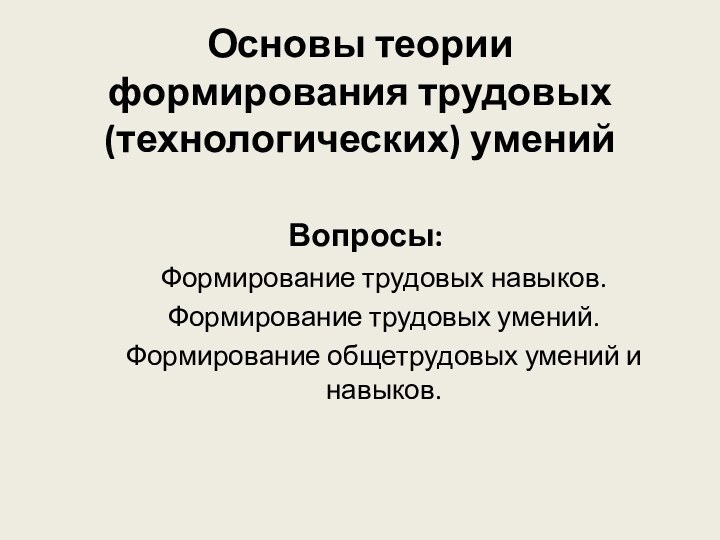 Основы теории формирования трудовых (технологических) умений

Вопросы:

Формирование трудовых навыков.

Формирование трудовых умений.

Формирование общетрудовых умений и навыков.